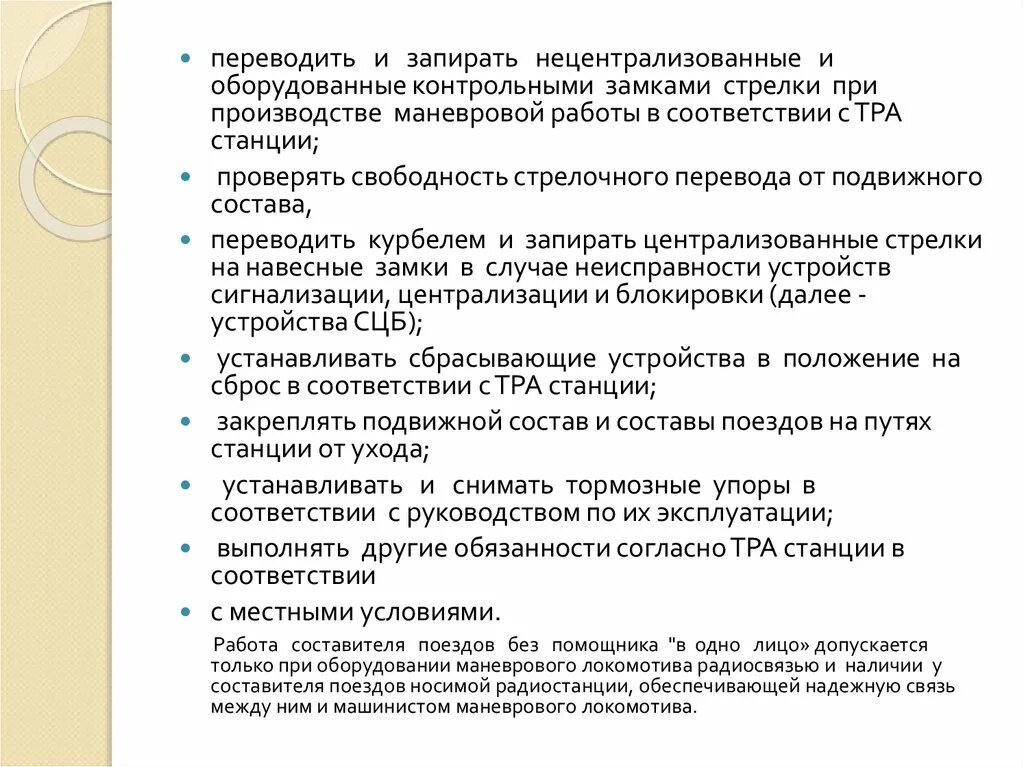 - переводить и запирать нецентрализованные и оборудованные контрольными замками стрелки при производстве маневровой работы в соответствии с ТРА станции;
- проверять свободность стрелочного перевода от подвижного состава,
- переводить курбелем и запирать централизованные стрелки на навесные замки в случае неисправности устройств сигнализации, централизации и блокировки (далее - устройства СЦБ);
- устанавливать сбрасывающие устройства в положение на сброс в соответствии с ТРА станции;
- закреплять подвижной состав и составы поездов на путях станции от ухода;
- устанавливать и снимать тормозные упоры в соответствии с руководством по их эксплуатации;
- выполнять другие обязанности согласно ТРА станции в соответствии
- с местными условиями.

Работа составителя поездов без помощника "в одно лицо» допускается только при оборудовании маневрового локомотива радиосвязью и наличии у составителя поездов носимой радиостанции, обеспечивающей надежную связь между ним и машинистом маневрового локомотива.